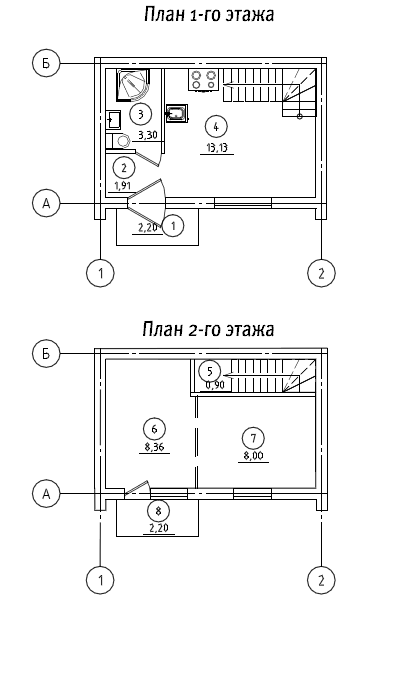 План 1-го этажа

Б

3
3,30

4
13,13

2
1,91

А

2,20 1

1 2

План 2-го этажа

Б

5
0,90

6
8,36

7
8,00

А

8
2,20

1 2